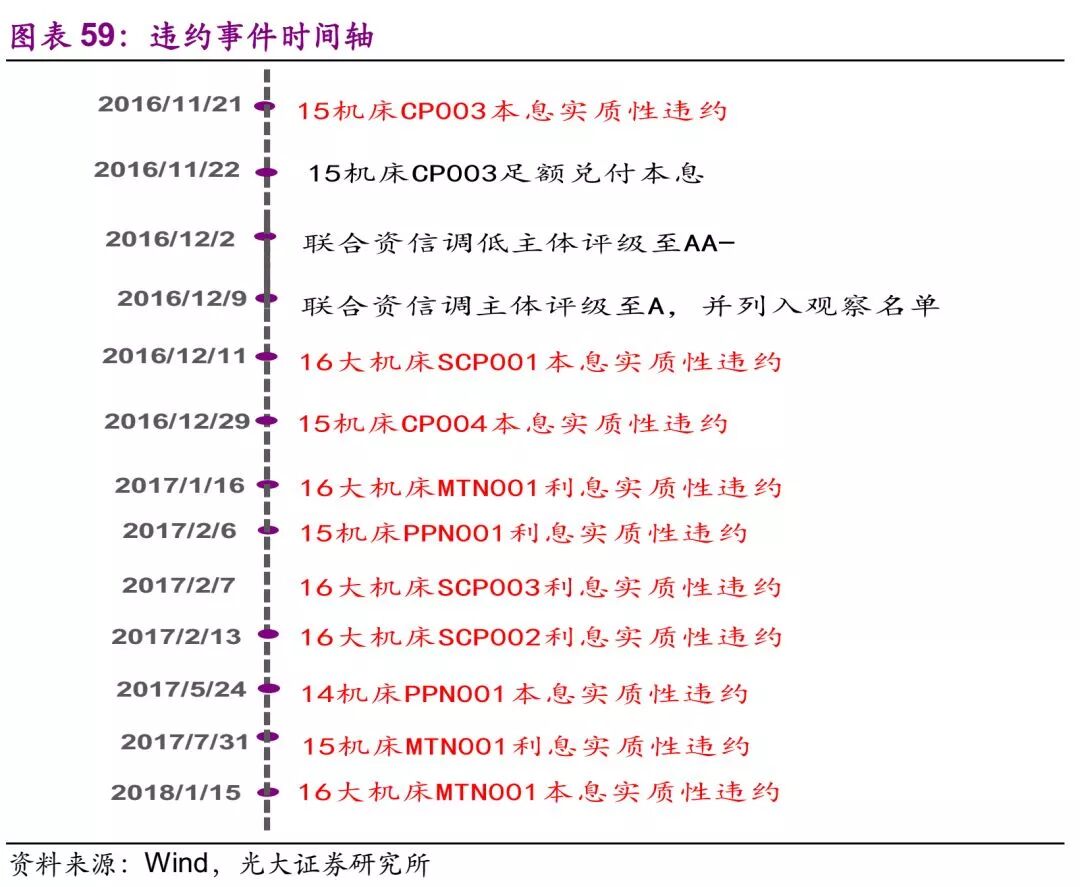 图表 59：违约事件时间轴

2016/11/21 15机床CP003本息实质性违约

2016/11/22 15机床CP003足额兑付本息

2016/12/2 联合资信调低主体评级至AA-

2016/12/9 联合资信调主体评级至A，并列入观察名单

2016/12/11 16大机床SCP001本息实质性违约

2016/12/29 15机床CP004本息实质性违约

2017/1/16 16大机床MTN001利息实质性违约

2017/2/6 15机床PPN001利息实质性违约

2017/2/7 16大机床SCP003利息实质性违约

2017/2/13 16大机床SCP002利息实质性违约

2017/5/24 14机床PPN001本息实质性违约

2017/7/31 15机床MTN001利息实质性违约

2018/1/15 16大机床MTN001本息实质性违约

资料来源：Wind，光大证券研究所